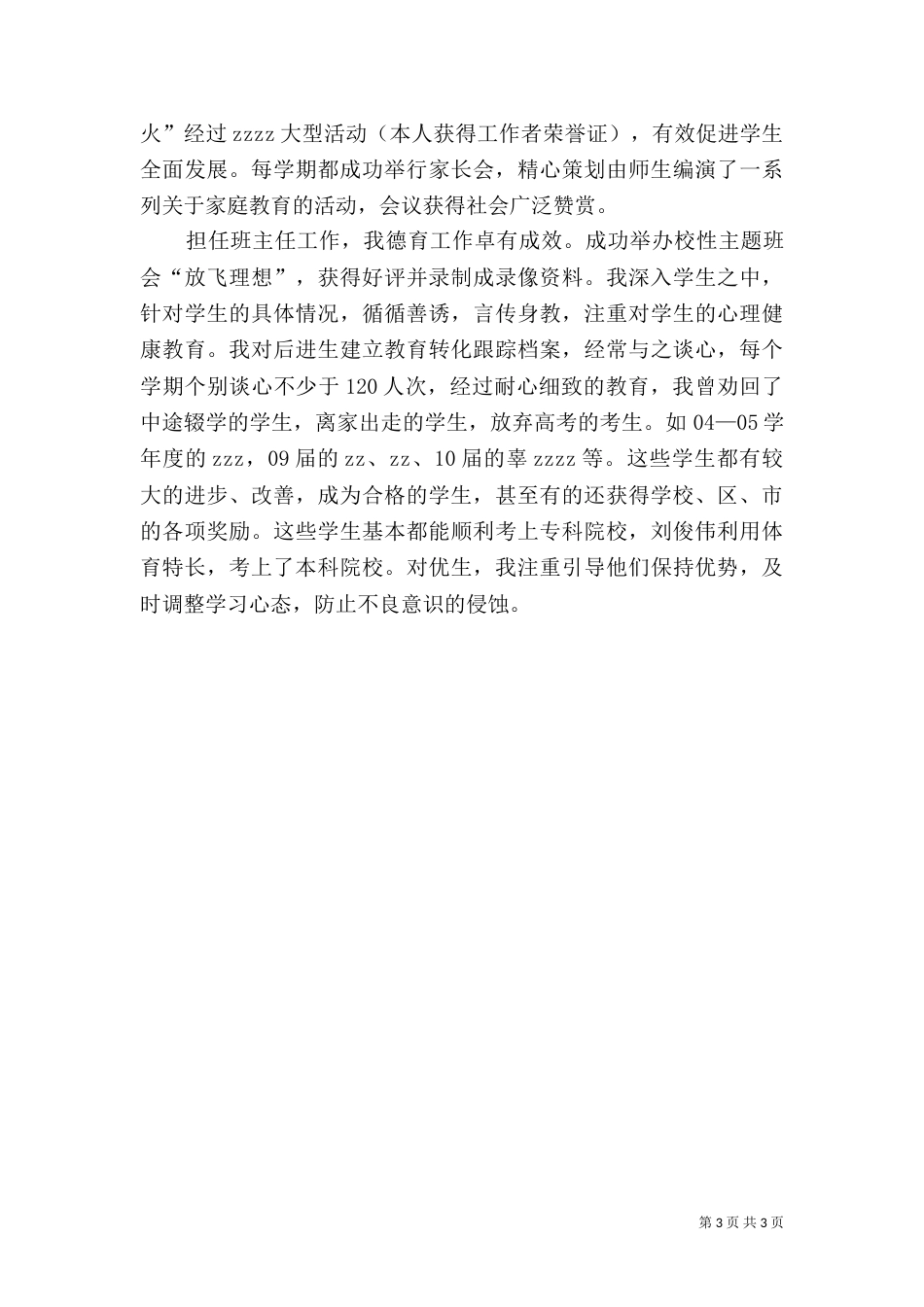 火”经过 zzzz 大型活动（本人获得工作者荣誉证），有效促进学生全面发展。每学期都成功举行家长会，精心策划由师生编演了一系列关于家庭教育的活动，会议获得社会广泛赞赏。

担任班主任工作，我德育工作卓有成效。成功举办校性主题班会“放飞理想”，获得好评并录制成录像资料。我深入学生之中，针对学生的具体情况，循循善诱，言传身教，注重对学生的心理健康教育。我对后进生建立教育转化跟踪档案，经常与之谈心，每个学期个别谈心不少于 120 人次，经过耐心细致的教育，我曾劝回了中途辍学的学生，离家出走的学生，放弃高考的考生。如 04—05 学年度的 zzz，09 届的 zz、zz、10 届的辜 zzzz 等。这些学生都有较大的进步、改善，成为合格的学生，甚至有的还获得学校、区、市的各项奖励。这些学生基本都能顺利考上专科院校，刘俊伟利用体育特长，考上了本科院校。对优生，我注重引导他们保持优势，及时调整学习心态，防止不良意识的侵蚀。

第 3 页 共 3 页